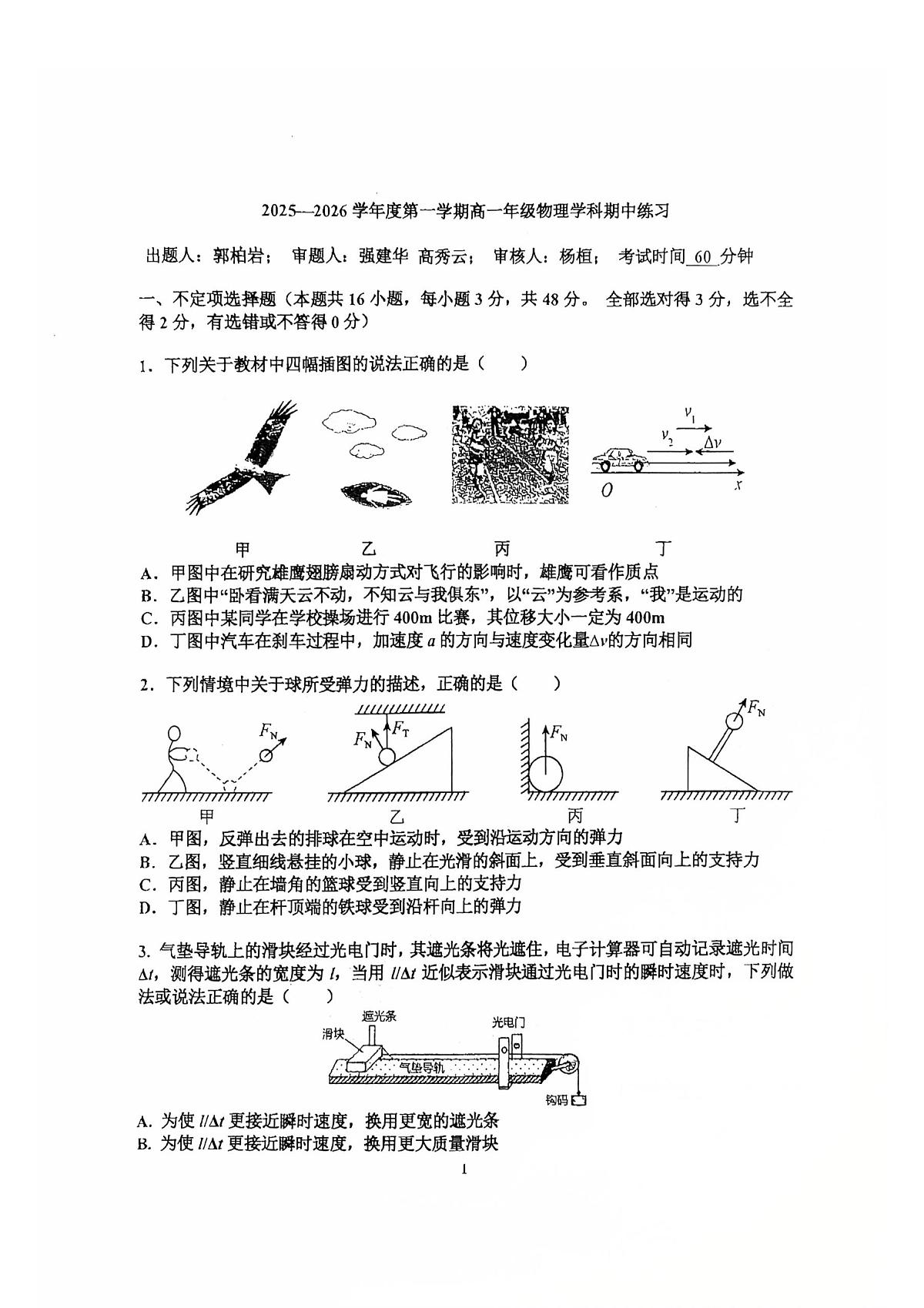 2025—2026 学年度第一学期高一年级物理学科期中练习

出题人：郭柏岩；  审题人：强建华 高秀云；  审核人：杨桓；  考试时间 60 分钟

一、不定项选择题（本题共 16 小题，每小题 3 分，共 48 分。 全部选对得 3 分，选不全得 2 分，有选错或不答得 0 分）

1．下列关于教材中四幅插图的说法正确的是（　　）

$v_1$ $v_2$ $\Delta v$ $O$ $x$

甲　乙　丙　丁

A．甲图中在研究雄鹰翅膀扇动方式对飞行的影响时，雄鹰可看作质点
B．乙图中“卧看满天云不动，不知云与我俱东”，以“云”为参考系，“我”是运动的
C．丙图中某同学在学校操场进行 400m 比赛，其位移大小一定为 400m
D．丁图中汽车在刹车过程中，加速度 $a$ 的方向与速度变化量$\Delta v$的方向相同

2．下列情境中关于球所受弹力的描述，正确的是（　　）

$F_N$　$F_N$ $F_T$　$F_N$　$F_N$

甲　乙　丙　丁

A．甲图，反弹出去的排球在空中运动时，受到沿运动方向的弹力
B．乙图，竖直细线悬挂的小球，静止在光滑的斜面上，受到垂直斜面向上的支持力
C．丙图，静止在墙角的篮球受到竖直向上的支持力
D．丁图，静止在杆顶端的铁球受到沿杆向上的弹力

3. 气垫导轨上的滑块经过光电门时，其遮光条将光遮住，电子计算器可自动记录遮光时间 $\Delta t$，测得遮光条的宽度为 $l$，当用 $l/\Delta t$ 近似表示滑块通过光电门时的瞬时速度时，下列做法或说法正确的是（　　）

遮光条　滑块　光电门　气垫导轨　钩码

A. 为使 $l/\Delta t$ 更接近瞬时速度，换用更宽的遮光条
B. 为使 $l/\Delta t$ 更接近瞬时速度，换用更大质量滑块

1